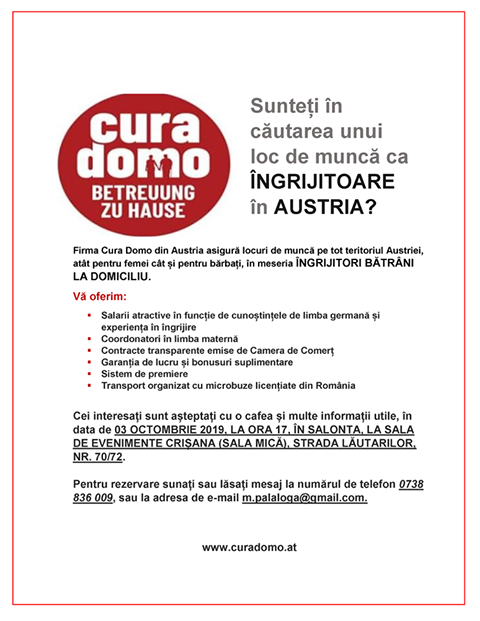 cura domo
BETREUUNG ZU HAUSE

Sunteți în căutarea unui loc de muncă ca ÎNGRIJITOARE în AUSTRIA?

Firma Cura Domo din Austria asigură locuri de muncă pe tot teritoriul Austriei, atât pentru femei cât și pentru bărbați, în meseria ÎNGRIJITORI BĂTRÂNI LA DOMICILIU.

Vă oferim:

- Salarii atractive în funcție de cunoștințele de limba germană și experiența în îngrijire
- Coordonatori în limba maternă
- Contracte transparente emise de Camera de Comerț
- Garanția de lucru și bonusuri suplimentare
- Sistem de premiere
- Transport organizat cu microbuze licențiate din România

Cei interesați sunt așteptați cu o cafea și multe informații utile, în data de 03 OCTOMBRIE 2019, LA ORA 17, ÎN SALONTA, LA SALA DE EVENIMENTE CRIȘANA (SALA MICĂ), STRADA LĂUTARILOR, NR. 70/72.

Pentru rezervare sunați sau lăsați mesaj la numărul de telefon 0738 836 009, sau la adresa de e-mail m.palaloga@gmail.com.

www.curadomo.at